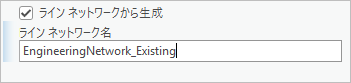 ライン ネットワークから生成

ライン ネットワーク名

EngineeringNetwork_Existing